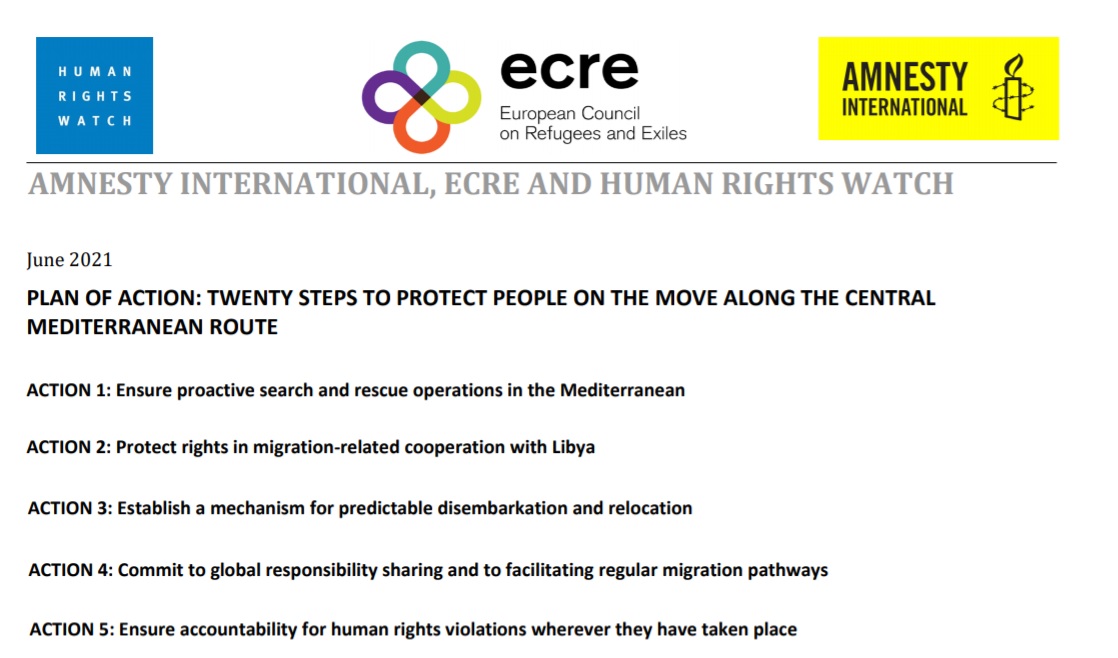 HUMAN RIGHTS WATCH

ecre
European Council on Refugees and Exiles

AMNESTY INTERNATIONAL

AMNESTY INTERNATIONAL, ECRE AND HUMAN RIGHTS WATCH

June 2021

PLAN OF ACTION: TWENTY STEPS TO PROTECT PEOPLE ON THE MOVE ALONG THE CENTRAL MEDITERRANEAN ROUTE

ACTION 1: Ensure proactive search and rescue operations in the Mediterranean

ACTION 2: Protect rights in migration-related cooperation with Libya

ACTION 3: Establish a mechanism for predictable disembarkation and relocation

ACTION 4: Commit to global responsibility sharing and to facilitating regular migration pathways

ACTION 5: Ensure accountability for human rights violations wherever they have taken place